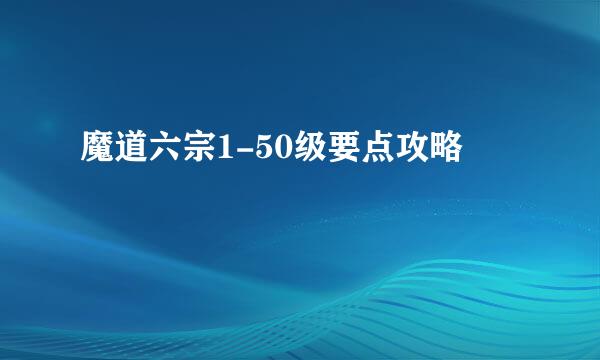 魔道六宗1-50级要点攻略